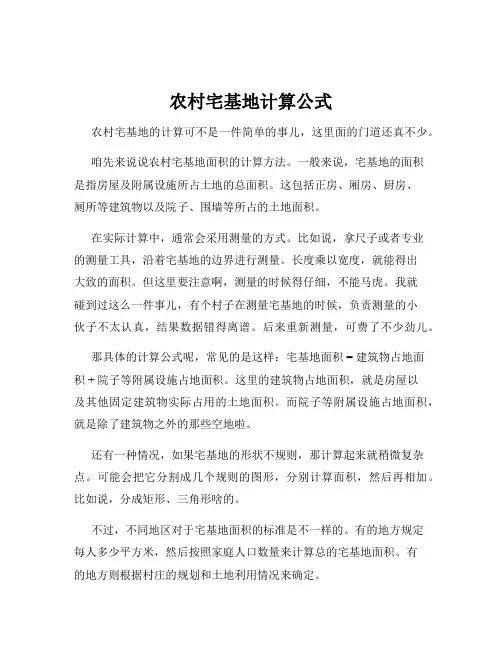 农村宅基地计算公式

农村宅基地的计算可不是一件简单的事儿，这里面的门道还真不少。

咱先来说说农村宅基地面积的计算方法。一般来说，宅基地的面积是指房屋及附属设施所占土地的总面积。这包括正房、厢房、厨房、厕所等建筑物以及院子、围墙等所占的土地面积。

在实际计算中，通常会采用测量的方式。比如说，拿尺子或者专业的测量工具，沿着宅基地的边界进行测量。长度乘以宽度，就能得出大致的面积。但这里要注意啊，测量的时候得仔细，不能马虎。我就碰到过这么一件事儿，有个村子在测量宅基地的时候，负责测量的小伙子不太认真，结果数据错得离谱。后来重新测量，可费了不少劲儿。

那具体的计算公式呢，常见的是这样：宅基地面积 = 建筑物占地面积 + 院子等附属设施占地面积。这里的建筑物占地面积，就是房屋以及其他固定建筑物实际占用的土地面积。而院子等附属设施占地面积，就是除了建筑物之外的那些空地啦。

还有一种情况，如果宅基地的形状不规则，那计算起来就稍微复杂点。可能会把它分割成几个规则的图形，分别计算面积，然后再相加。比如说，分成矩形、三角形啥的。

不过，不同地区对于宅基地面积的标准是不一样的。有的地方规定每人多少平方米，然后按照家庭人口数量来计算总的宅基地面积。有的地方则根据村庄的规划和土地利用情况来确定。